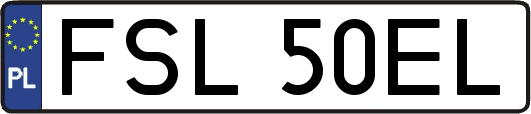 PL
FSL 50EL